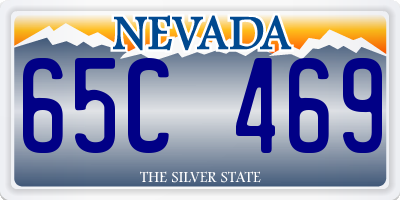 NEVADA

65C 469

THE SILVER STATE